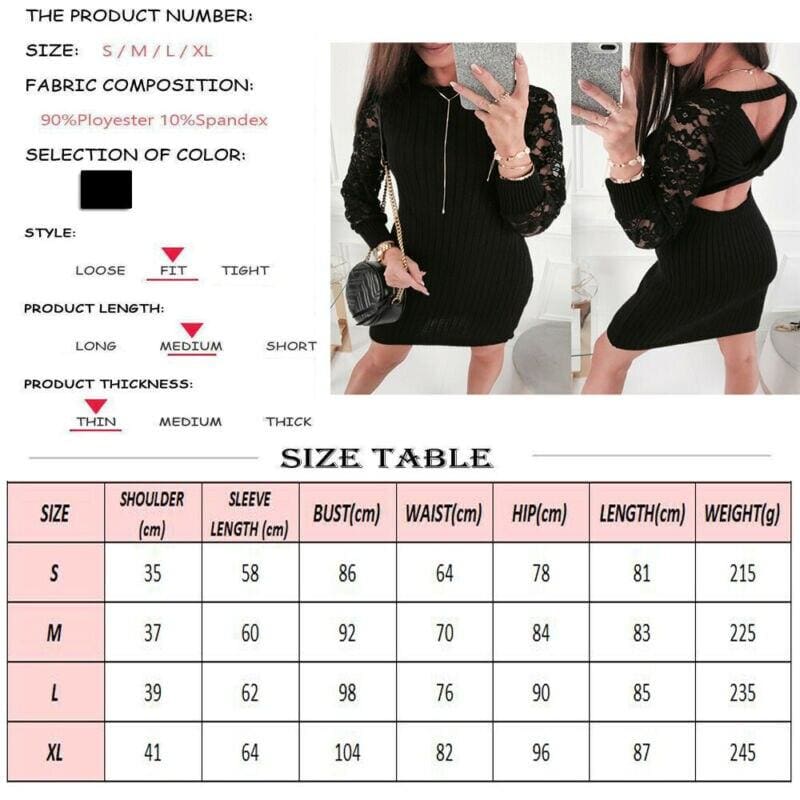 THE PRODUCT NUMBER:

SIZE: S / M / L / XL

FABRIC COMPOSITION:

90%Ployester 10%Spandex

SELECTION OF COLOR:

STYLE:

LOOSE FIT TIGHT

PRODUCT LENGTH:

LONG MEDIUM SHORT

PRODUCT THICKNESS:

THIN MEDIUM THICK

SIZE TABLE

| SIZE | SHOULDER (cm) | SLEEVE LENGTH (cm) | BUST(cm) | WAIST(cm) | HIP(cm) | LENGTH(cm) | WEIGHT(g) |
|---|---|---|---|---|---|---|---|
| S | 35 | 58 | 86 | 64 | 78 | 81 | 215 |
| M | 37 | 60 | 92 | 70 | 84 | 83 | 225 |
| L | 39 | 62 | 98 | 76 | 90 | 85 | 235 |
| XL | 41 | 64 | 104 | 82 | 96 | 87 | 245 |